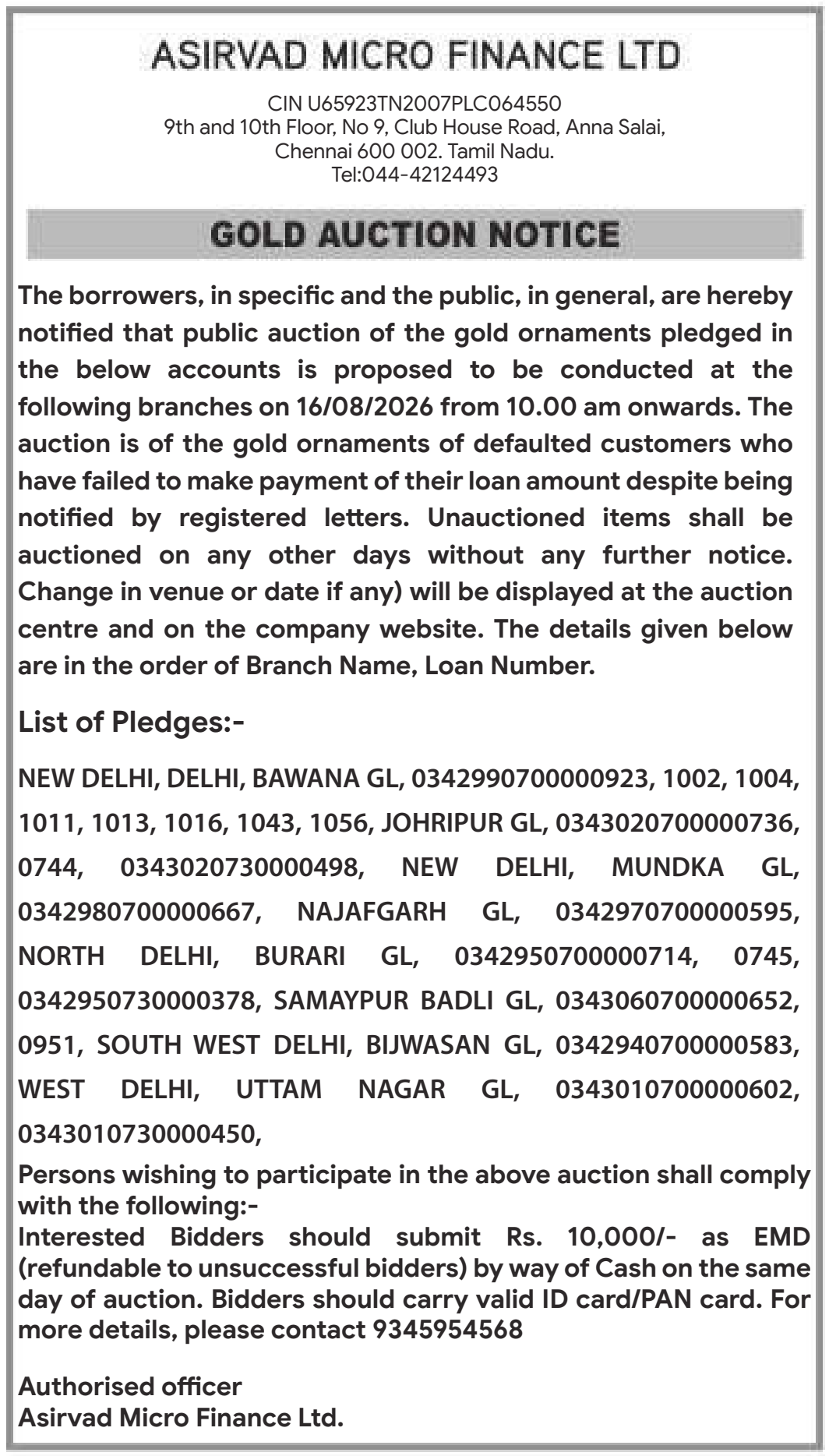 ASIRVAD MICRO FINANCE LTD

CIN U65923TN2007PLC064550
9th and 10th Floor, No 9, Club House Road, Anna Salai, Chennai 600 002. Tamil Nadu.
Tel:044-42124493

GOLD AUCTION NOTICE

The borrowers, in specific and the public, in general, are hereby notified that public auction of the gold ornaments pledged in the below accounts is proposed to be conducted at the following branches on 16/08/2026 from 10.00 am onwards. The auction is of the gold ornaments of defaulted customers who have failed to make payment of their loan amount despite being notified by registered letters. Unauctioned items shall be auctioned on any other days without any further notice. Change in venue or date if any) will be displayed at the auction centre and on the company website. The details given below are in the order of Branch Name, Loan Number.

List of Pledges:-

NEW DELHI, DELHI, BAWANA GL, 0342990700000923, 1002, 1004, 1011, 1013, 1016, 1043, 1056, JOHRIPUR GL, 0343020700000736, 0744, 0343020730000498, NEW DELHI, MUNDKA GL, 0342980700000667, NAJAFGARH GL, 0342970700000595, NORTH DELHI, BURARI GL, 0342950700000714, 0745, 0342950730000378, SAMAYPUR BADLI GL, 0343060700000652, 0951, SOUTH WEST DELHI, BIJWASAN GL, 0342940700000583, WEST DELHI, UTTAM NAGAR GL, 0343010700000602, 0343010730000450,

Persons wishing to participate in the above auction shall comply with the following:-
Interested Bidders should submit Rs. 10,000/- as EMD (refundable to unsuccessful bidders) by way of Cash on the same day of auction. Bidders should carry valid ID card/PAN card. For more details, please contact 9345954568

Authorised officer
Asirvad Micro Finance Ltd.